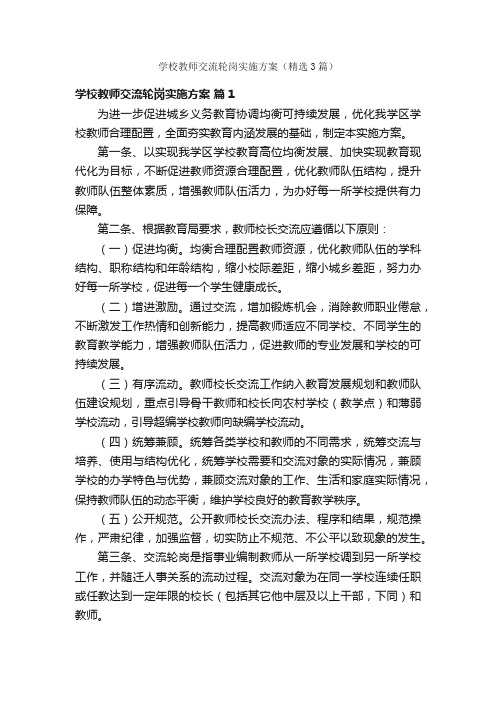 学校教师交流轮岗实施方案（精选3篇）

学校教师交流轮岗实施方案 篇1

为进一步促进城乡义务教育协调均衡可持续发展，优化我学区学校教师合理配置，全面夯实教育内涵发展的基础，制定本实施方案。

第一条、以实现我学区学校教育高位均衡发展、加快实现教育现代化为目标，不断促进教师资源合理配置，优化教师队伍结构，提升教师队伍整体素质，增强教师队伍活力，为办好每一所学校提供有力保障。

第二条、根据教育局要求，教师校长交流应遵循以下原则：

（一）促进均衡。均衡合理配置教师资源，优化教师队伍的学科结构、职称结构和年龄结构，缩小校际差距，缩小城乡差距，努力办好每一所学校，促进每一个学生健康成长。

（二）增进激励。通过交流，增加锻炼机会，消除教师职业倦怠，不断激发工作热情和创新能力，提高教师适应不同学校、不同学生的教育教学能力，增强教师队伍活力，促进教师的专业发展和学校的可持续发展。

（三）有序流动。教师校长交流工作纳入教育发展规划和教师队伍建设规划，重点引导骨干教师和校长向农村学校（教学点）和薄弱学校流动，引导超编学校教师向缺编学校流动。

（四）统筹兼顾。统筹各类学校和教师的不同需求，统筹交流与培养、使用与结构优化，统筹学校需要和交流对象的实际情况，兼顾学校的办学特色与优势，兼顾交流对象的工作、生活和家庭实际情况，保持教师队伍的动态平衡，维护学校良好的教育教学秩序。

（五）公开规范。公开教师校长交流办法、程序和结果，规范操作，严肃纪律，加强监督，切实防止不规范、不公平以致现象的发生。

第三条、交流轮岗是指事业编制教师从一所学校调到另一所学校工作，并随迁人事关系的流动过程。交流对象为在同一学校连续任职或任教达到一定年限的校长（包括其它他中层及以上干部，下同）和教师。